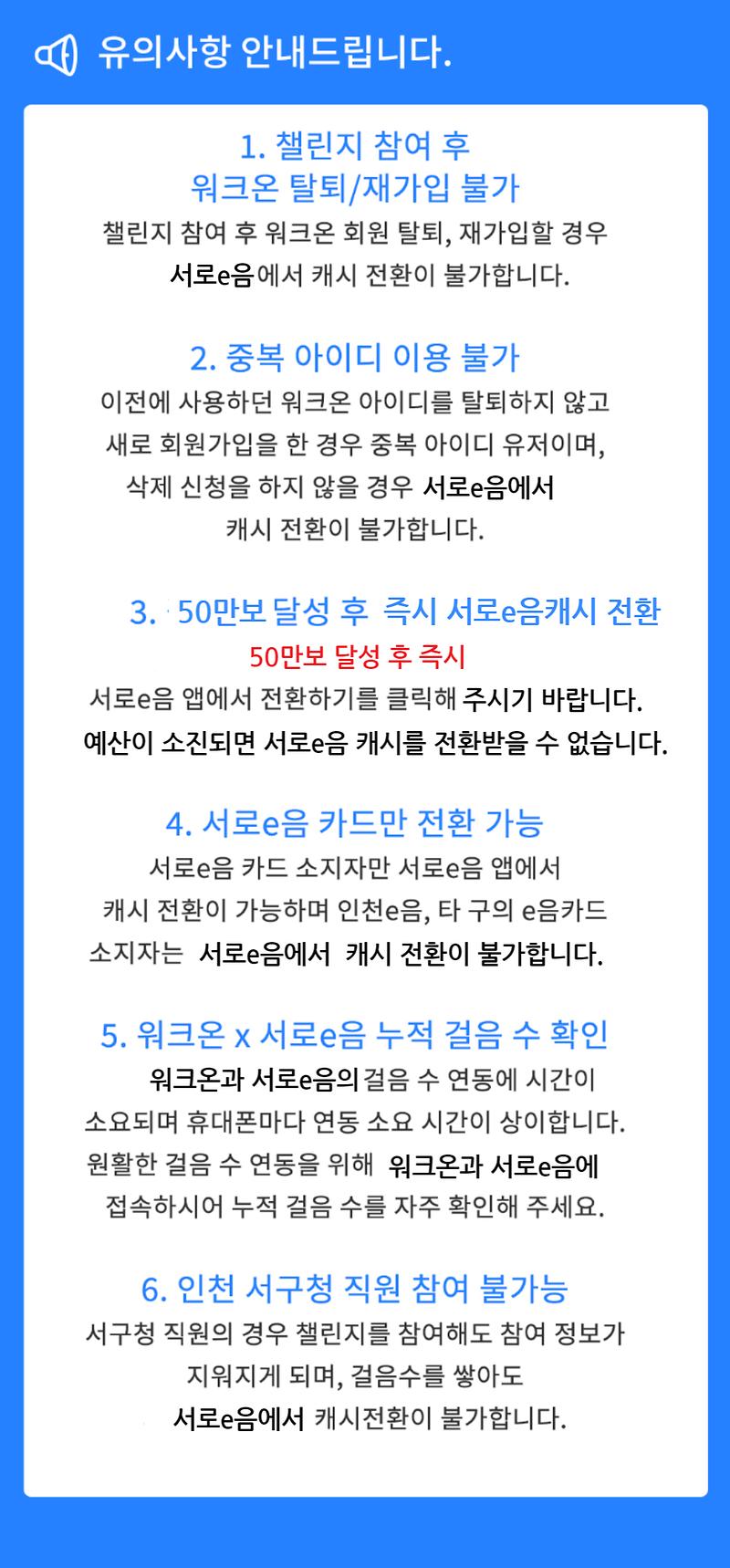 유의사항 안내드립니다.

1. 챌린지 참여 후
워크온 탈퇴/재가입 불가

챌린지 참여 후 워크온 회원 탈퇴, 재가입할 경우
서로e음에서 캐시 전환이 불가합니다.

2. 중복 아이디 이용 불가

이전에 사용하던 워크온 아이디를 탈퇴하지 않고
새로 회원가입을 한 경우 중복 아이디 유저이며,
삭제 신청을 하지 않을 경우 서로e음에서
캐시 전환이 불가합니다.

3. 50만보 달성 후 즉시 서로e음캐시 전환

50만보 달성 후 즉시
서로e음 앱에서 전환하기를 클릭해 주시기 바랍니다.
예산이 소진되면 서로e음 캐시를 전환받을 수 없습니다.

4. 서로e음 카드만 전환 가능

서로e음 카드 소지자만 서로e음 앱에서
캐시 전환이 가능하며 인천e음, 타 구의 e음카드
소지자는 서로e음에서 캐시 전환이 불가합니다.

5. 워크온 x 서로e음 누적 걸음 수 확인

워크온과 서로e음의 걸음 수 연동에 시간이
소요되며 휴대폰마다 연동 소요 시간이 상이합니다.
원활한 걸음 수 연동을 위해 워크온과 서로e음에
접속하시어 누적 걸음 수를 자주 확인해 주세요.

6. 인천 서구청 직원 참여 불가능

서구청 직원의 경우 챌린지를 참여해도 참여 정보가
지워지게 되며, 걸음수를 쌓아도
서로e음에서 캐시전환이 불가합니다.